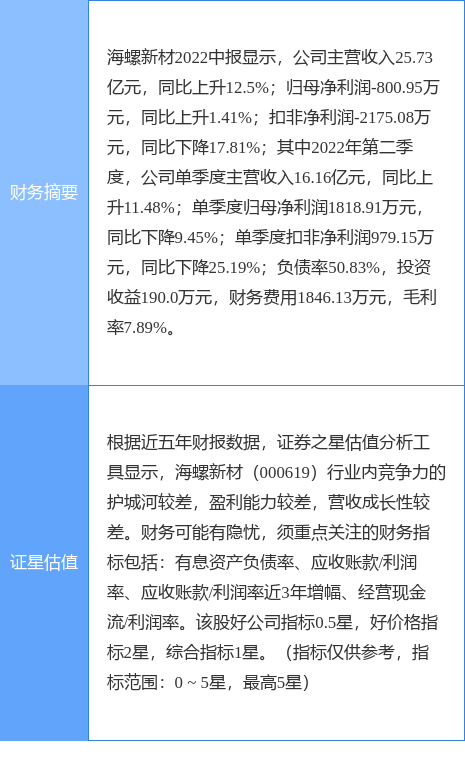 | 财务摘要 | 海螺新材2022中报显示，公司主营收入25.73亿元，同比上升12.5%；归母净利润-800.95万元，同比上升1.41%；扣非净利润-2175.08万元，同比下降17.81%；其中2022年第二季度，公司单季度主营收入16.16亿元，同比上升11.48%；单季度归母净利润1818.91万元，同比下降9.45%；单季度扣非净利润979.15万元，同比下降25.19%；负债率50.83%，投资收益190.0万元，财务费用1846.13万元，毛利率7.89%。 |
|---|---|
| 证星估值 | 根据近五年财报数据，证券之星估值分析工具显示，海螺新材（000619）行业内竞争力的护城河较差，盈利能力较差，营收成长性较差。财务可能有隐忧，须重点关注的财务指标包括：有息资产负债率、应收账款/利润率、应收账款/利润率近3年增幅、经营现金流/利润率。该股好公司指标0.5星，好价格指标2星，综合指标1星。（指标仅供参考，指标范围：0 ~ 5星，最高5星） |